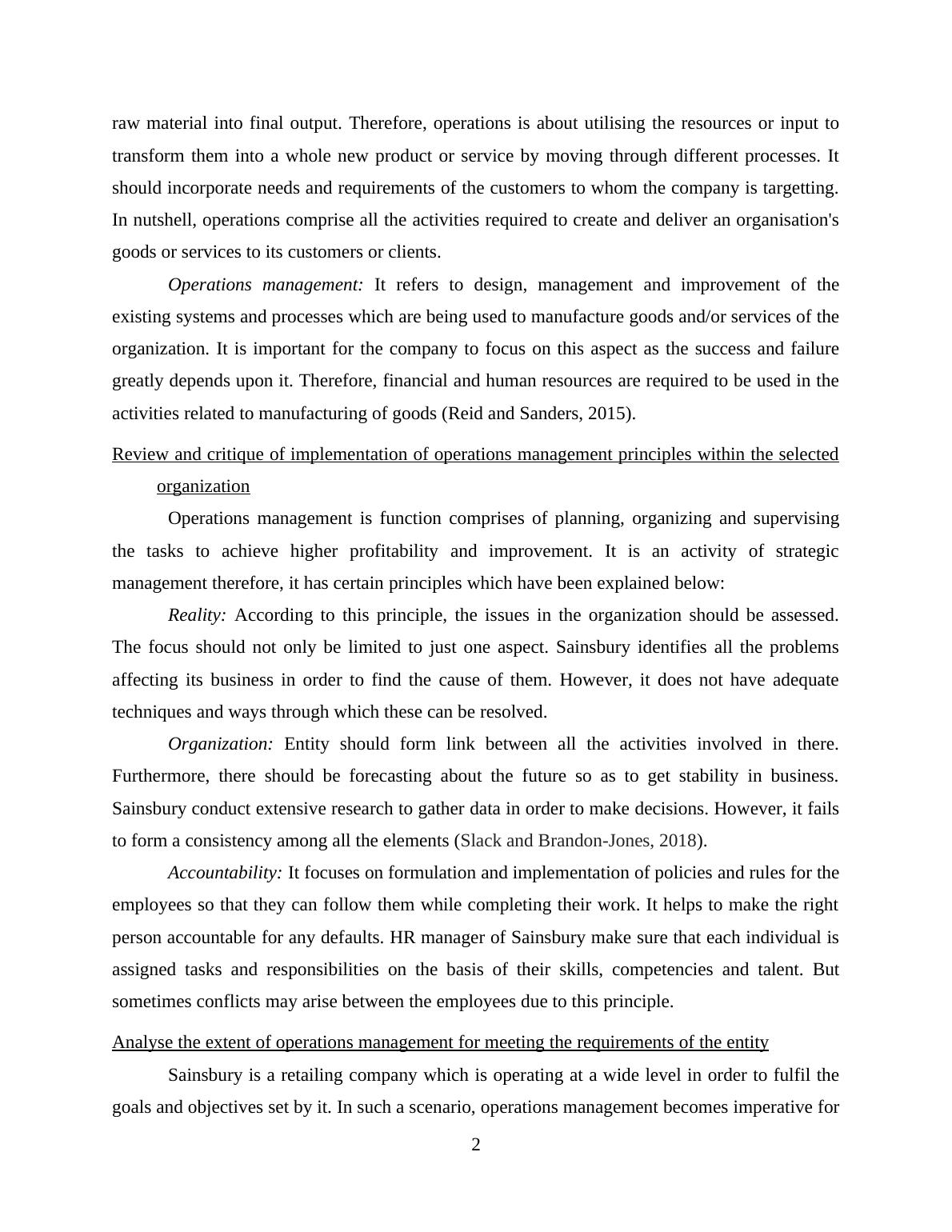 raw material into final output. Therefore, operations is about utilising the resources or input to transform them into a whole new product or service by moving through different processes. It should incorporate needs and requirements of the customers to whom the company is targetting. In nutshell, operations comprise all the activities required to create and deliver an organisation's goods or services to its customers or clients.

Operations management: It refers to design, management and improvement of the existing systems and processes which are being used to manufacture goods and/or services of the organization. It is important for the company to focus on this aspect as the success and failure greatly depends upon it. Therefore, financial and human resources are required to be used in the activities related to manufacturing of goods (Reid and Sanders, 2015).

Review and critique of implementation of operations management principles within the selected organization

Operations management is function comprises of planning, organizing and supervising the tasks to achieve higher profitability and improvement. It is an activity of strategic management therefore, it has certain principles which have been explained below:

Reality: According to this principle, the issues in the organization should be assessed. The focus should not only be limited to just one aspect. Sainsbury identifies all the problems affecting its business in order to find the cause of them. However, it does not have adequate techniques and ways through which these can be resolved.

Organization: Entity should form link between all the activities involved in there. Furthermore, there should be forecasting about the future so as to get stability in business. Sainsbury conduct extensive research to gather data in order to make decisions. However, it fails to form a consistency among all the elements (Slack and Brandon-Jones, 2018).

Accountability: It focuses on formulation and implementation of policies and rules for the employees so that they can follow them while completing their work. It helps to make the right person accountable for any defaults. HR manager of Sainsbury make sure that each individual is assigned tasks and responsibilities on the basis of their skills, competencies and talent. But sometimes conflicts may arise between the employees due to this principle.

Analyse the extent of operations management for meeting the requirements of the entity

Sainsbury is a retailing company which is operating at a wide level in order to fulfil the goals and objectives set by it. In such a scenario, operations management becomes imperative for

2